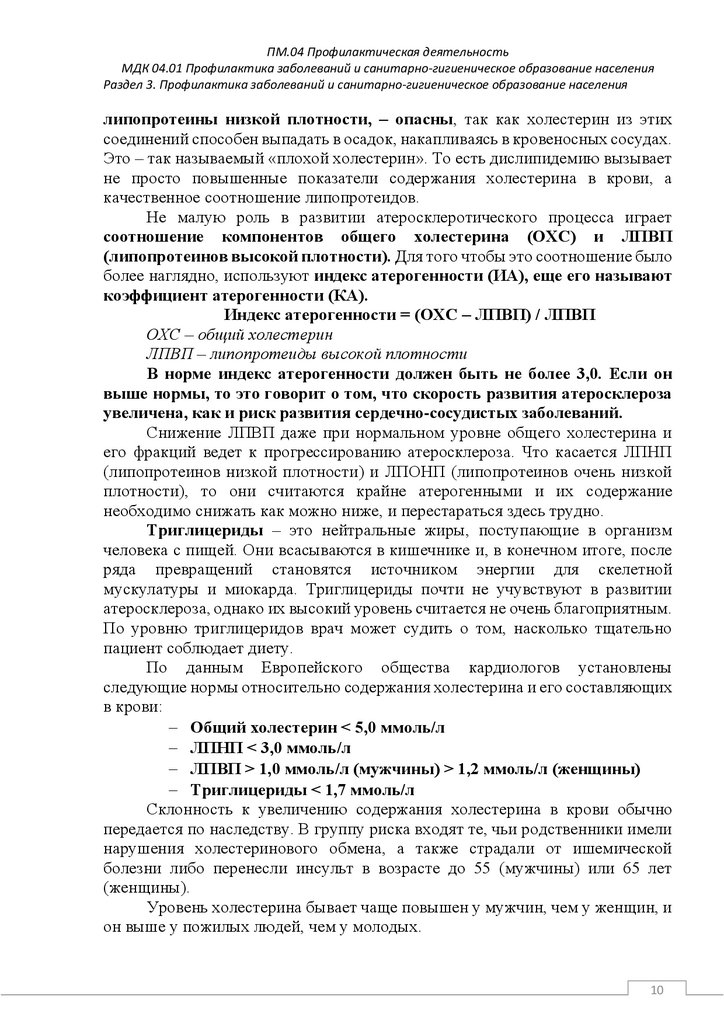 ПМ.04 Профилактическая деятельность
МДК 04.01 Профилактика заболеваний и санитарно-гигиеническое образование населения
Раздел 3. Профилактика заболеваний и санитарно-гигиеническое образование населения

липопротеины низкой плотности, – опасны, так как холестерин из этих соединений способен выпадать в осадок, накапливаясь в кровеносных сосудах. Это – так называемый «плохой холестерин». То есть дислипидемию вызывает не просто повышенные показатели содержания холестерина в крови, а качественное соотношение липопротеидов.

Не малую роль в развитии атеросклеротического процесса играет соотношение компонентов общего холестерина (ОХС) и ЛПВП (липопротеинов высокой плотности). Для того чтобы это соотношение было более наглядно, используют индекс атерогенности (ИА), еще его называют коэффициент атерогенности (КА).

Индекс атерогенности = (ОХС – ЛПВП) / ЛПВП

ОХС – общий холестерин

ЛПВП – липопротеиды высокой плотности

В норме индекс атерогенности должен быть не более 3,0. Если он выше нормы, то это говорит о том, что скорость развития атеросклероза увеличена, как и риск развития сердечно-сосудистых заболеваний.

Снижение ЛПВП даже при нормальном уровне общего холестерина и его фракций ведет к прогрессированию атеросклероза. Что касается ЛПНП (липопротеинов низкой плотности) и ЛПОНП (липопротеинов очень низкой плотности), то они считаются крайне атерогенными и их содержание необходимо снижать как можно ниже, и перестараться здесь трудно.

Триглицериды – это нейтральные жиры, поступающие в организм человека с пищей. Они всасываются в кишечнике и, в конечном итоге, после ряда превращений становятся источником энергии для скелетной мускулатуры и миокарда. Триглицериды почти не учувствуют в развитии атеросклероза, однако их высокий уровень считается не очень благоприятным. По уровню триглицеридов врач может судить о том, насколько тщательно пациент соблюдает диету.

По данным Европейского общества кардиологов установлены следующие нормы относительно содержания холестерина и его составляющих в крови:

– Общий холестерин < 5,0 ммоль/л
– ЛПНП < 3,0 ммоль/л
– ЛПВП > 1,0 ммоль/л (мужчины) > 1,2 ммоль/л (женщины)
– Триглицериды < 1,7 ммоль/л

Склонность к увеличению содержания холестерина в крови обычно передается по наследству. В группу риска входят те, чьи родственники имели нарушения холестеринового обмена, а также страдали от ишемической болезни либо перенесли инсульт в возрасте до 55 (мужчины) или 65 лет (женщины).

Уровень холестерина бывает чаще повышен у мужчин, чем у женщин, и он выше у пожилых людей, чем у молодых.

10